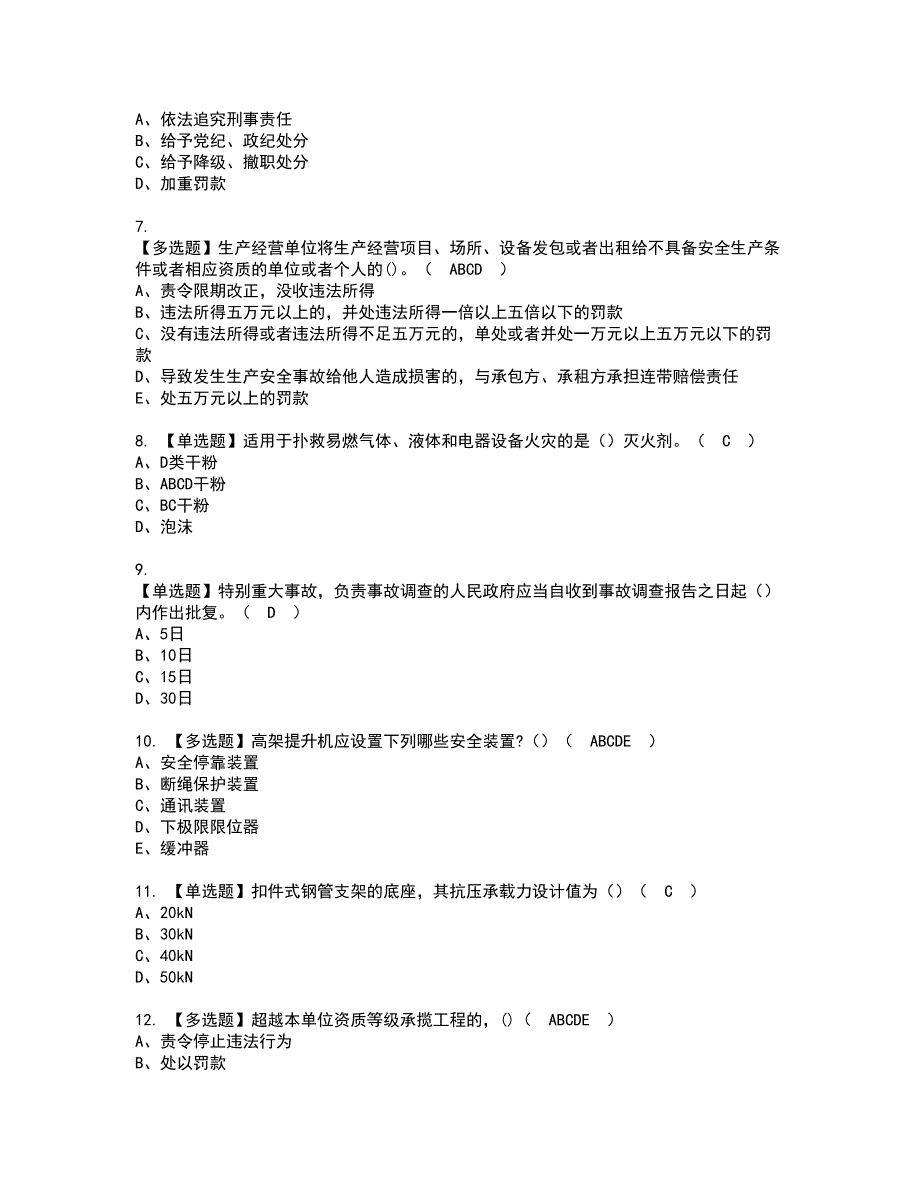 A、依法追究刑事责任
B、给予党纪、政纪处分
C、给予降级、撤职处分
D、加重罚款

7.
【多选题】生产经营单位将生产经营项目、场所、设备发包或者出租给不具备安全生产条件或者相应资质的单位或者个人的()。（ ABCD ）
A、责令限期改正，没收违法所得
B、违法所得五万元以上的，并处违法所得一倍以上五倍以下的罚款
C、没有违法所得或者违法所得不足五万元的，单处或者并处一万元以上五万元以下的罚款
D、导致发生生产安全事故给他人造成损害的，与承包方、承租方承担连带赔偿责任
E、处五万元以上的罚款

8. 【单选题】适用于扑救易燃气体、液体和电器设备火灾的是（）灭火剂。（ C ）
A、D类干粉
B、ABCD干粉
C、BC干粉
D、泡沫

9.
【单选题】特别重大事故，负责事故调查的人民政府应当自收到事故调查报告之日起（）内作出批复。（ D ）
A、5日
B、10日
C、15日
D、30日

10. 【多选题】高架提升机应设置下列哪些安全装置?()（ ABCDE ）
A、安全停靠装置
B、断绳保护装置
C、通讯装置
D、下极限限位器
E、缓冲器

11. 【单选题】扣件式钢管支架的底座，其抗压承载力设计值为（）（ C ）
A、20kN
B、30kN
C、40kN
D、50kN

12. 【多选题】超越本单位资质等级承揽工程的，()（ ABCDE ）
A、责令停止违法行为
B、处以罚款